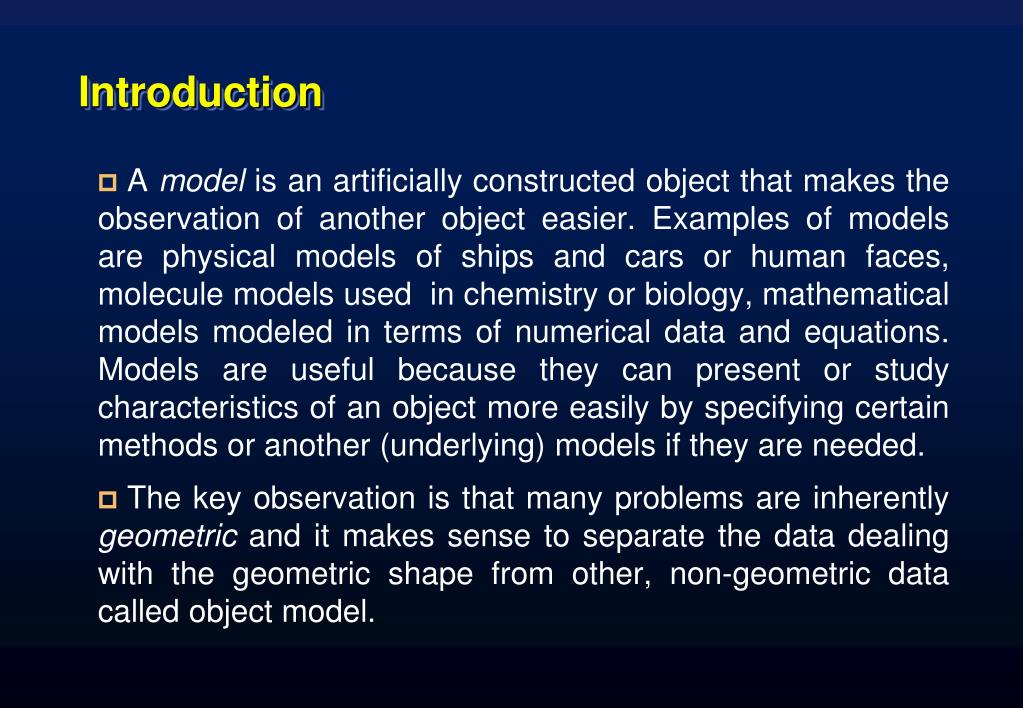 Introduction

A model is an artificially constructed object that makes the observation of another object easier. Examples of models are physical models of ships and cars or human faces, molecule models used in chemistry or biology, mathematical models modeled in terms of numerical data and equations. Models are useful because they can present or study characteristics of an object more easily by specifying certain methods or another (underlying) models if they are needed.

The key observation is that many problems are inherently geometric and it makes sense to separate the data dealing with the geometric shape from other, non-geometric data called object model.